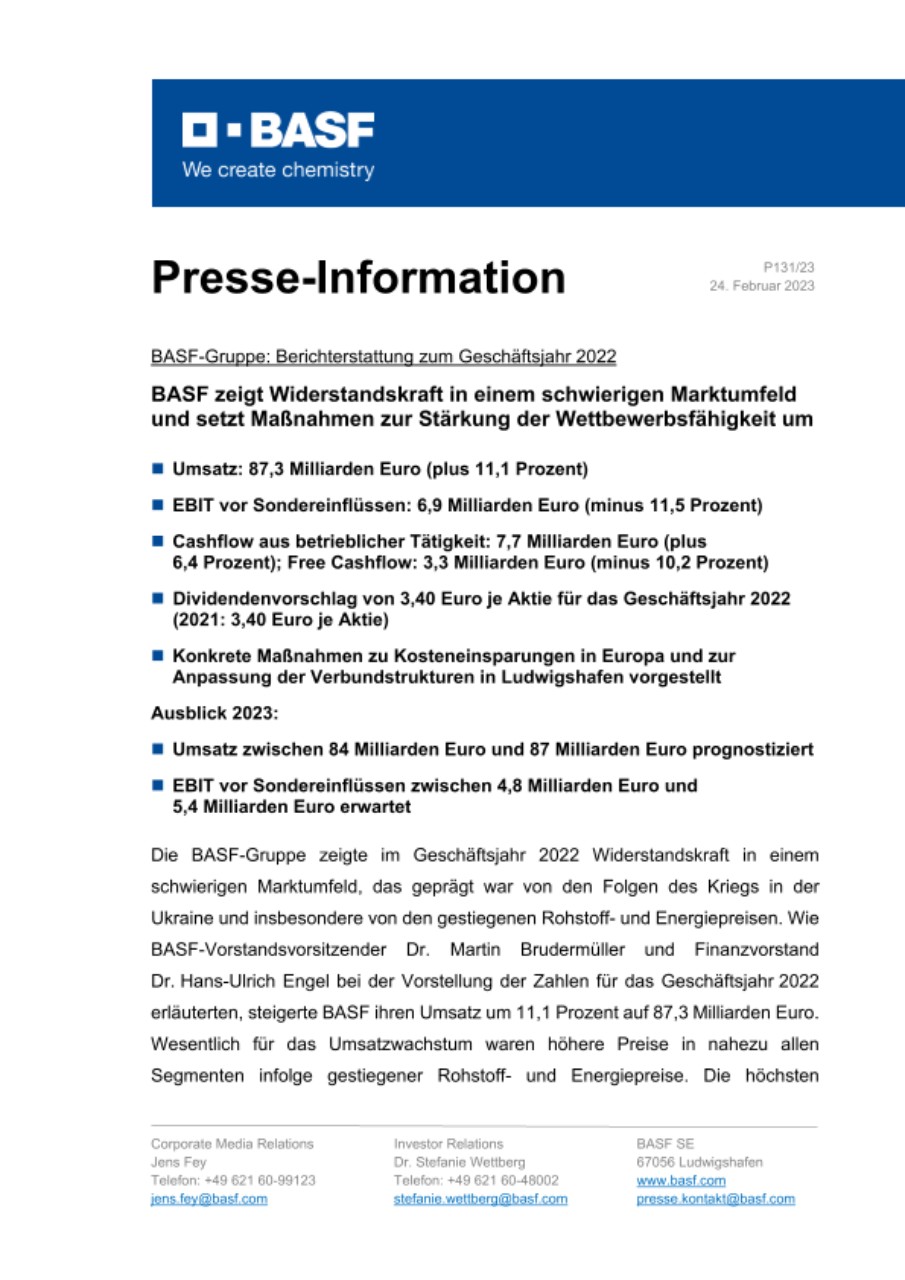 BASF
We create chemistry

Presse-Information

P131/23
24. Februar 2023

BASF-Gruppe: Berichterstattung zum Geschäftsjahr 2022

BASF zeigt Widerstandskraft in einem schwierigen Marktumfeld und setzt Maßnahmen zur Stärkung der Wettbewerbsfähigkeit um

Umsatz: 87,3 Milliarden Euro (plus 11,1 Prozent)

EBIT vor Sondereinflüssen: 6,9 Milliarden Euro (minus 11,5 Prozent)

Cashflow aus betrieblicher Tätigkeit: 7,7 Milliarden Euro (plus 6,4 Prozent); Free Cashflow: 3,3 Milliarden Euro (minus 10,2 Prozent)

Dividendenvorschlag von 3,40 Euro je Aktie für das Geschäftsjahr 2022 (2021: 3,40 Euro je Aktie)

Konkrete Maßnahmen zu Kosteneinsparungen in Europa und zur Anpassung der Verbundstrukturen in Ludwigshafen vorgestellt

Ausblick 2023:

Umsatz zwischen 84 Milliarden Euro und 87 Milliarden Euro prognostiziert

EBIT vor Sondereinflüssen zwischen 4,8 Milliarden Euro und 5,4 Milliarden Euro erwartet

Die BASF-Gruppe zeigte im Geschäftsjahr 2022 Widerstandskraft in einem schwierigen Marktumfeld, das geprägt war von den Folgen des Kriegs in der Ukraine und insbesondere von den gestiegenen Rohstoff- und Energiepreisen. Wie BASF-Vorstandsvorsitzender Dr. Martin Brudermüller und Finanzvorstand Dr. Hans-Ulrich Engel bei der Vorstellung der Zahlen für das Geschäftsjahr 2022 erläuterten, steigerte BASF ihren Umsatz um 11,1 Prozent auf 87,3 Milliarden Euro. Wesentlich für das Umsatzwachstum waren höhere Preise in nahezu allen Segmenten infolge gestiegener Rohstoff- und Energiepreise. Die höchsten

Corporate Media Relations
Jens Fey
Telefon: +49 621 60-99123
jens.fey@basf.com

Investor Relations
Dr. Stefanie Wettberg
Telefon: +49 621 60-48002
stefanie.wettberg@basf.com

BASF SE
67056 Ludwigshafen
www.basf.com
presse.kontakt@basf.com